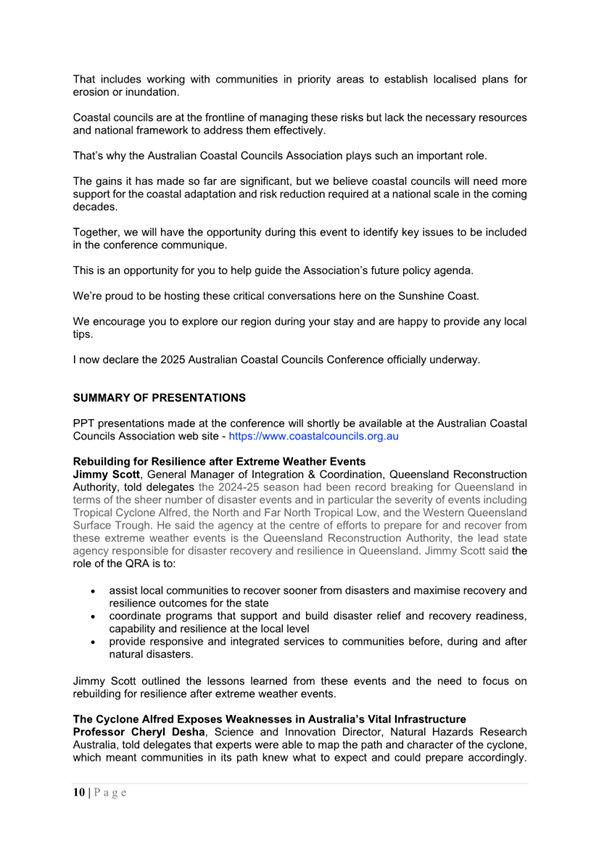 That includes working with communities in priority areas to establish localised plans for erosion or inundation.

Coastal councils are at the frontline of managing these risks but lack the necessary resources and national framework to address them effectively.

That's why the Australian Coastal Councils Association plays such an important role.

The gains it has made so far are significant, but we believe coastal councils will need more support for the coastal adaptation and risk reduction required at a national scale in the coming decades.

Together, we will have the opportunity during this event to identify key issues to be included in the conference communique.

This is an opportunity for you to help guide the Association's future policy agenda.

We're proud to be hosting these critical conversations here on the Sunshine Coast.

We encourage you to explore our region during your stay and are happy to provide any local tips.

I now declare the 2025 Australian Coastal Councils Conference officially underway.

SUMMARY OF PRESENTATIONS

PPT presentations made at the conference will shortly be available at the Australian Coastal Councils Association web site - https://www.coastalcouncils.org.au

Rebuilding for Resilience after Extreme Weather Events
Jimmy Scott, General Manager of Integration & Coordination, Queensland Reconstruction Authority, told delegates the 2024-25 season had been record breaking for Queensland in terms of the sheer number of disaster events and in particular the severity of events including Tropical Cyclone Alfred, the North and Far North Tropical Low, and the Western Queensland Surface Trough. He said the agency at the centre of efforts to prepare for and recover from these extreme weather events is the Queensland Reconstruction Authority, the lead state agency responsible for disaster recovery and resilience in Queensland. Jimmy Scott said the role of the QRA is to:

• assist local communities to recover sooner from disasters and maximise recovery and resilience outcomes for the state
• coordinate programs that support and build disaster relief and recovery readiness, capability and resilience at the local level
• provide responsive and integrated services to communities before, during and after natural disasters.

Jimmy Scott outlined the lessons learned from these events and the need to focus on rebuilding for resilience after extreme weather events.

The Cyclone Alfred Exposes Weaknesses in Australia's Vital Infrastructure
Professor Cheryl Desha, Science and Innovation Director, Natural Hazards Research Australia, told delegates that experts were able to map the path and character of the cyclone, which meant communities in its path knew what to expect and could prepare accordingly.

10 | P a g e